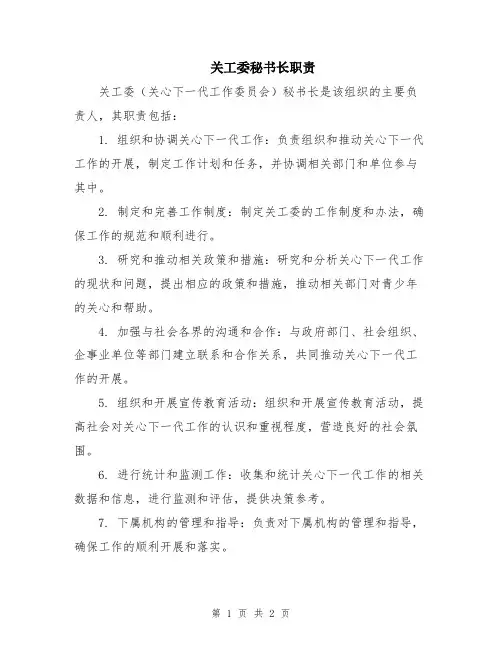 关工委秘书长职责

关工委（关心下一代工作委员会）秘书长是该组织的主要负责人，其职责包括：

1. 组织和协调关心下一代工作：负责组织和推动关心下一代工作的开展，制定工作计划和任务，并协调相关部门和单位参与其中。

2. 制定和完善工作制度：制定关工委的工作制度和办法，确保工作的规范和顺利进行。

3. 研究和推动相关政策和措施：研究和分析关心下一代工作的现状和问题，提出相应的政策和措施，推动相关部门对青少年的关心和帮助。

4. 加强与社会各界的沟通和合作：与政府部门、社会组织、企事业单位等部门建立联系和合作关系，共同推动关心下一代工作的开展。

5. 组织和开展宣传教育活动：组织和开展宣传教育活动，提高社会对关心下一代工作的认识和重视程度，营造良好的社会氛围。

6. 进行统计和监测工作：收集和统计关心下一代工作的相关数据和信息，进行监测和评估，提供决策参考。

7. 下属机构的管理和指导：负责对下属机构的管理和指导，确保工作的顺利开展和落实。

第 1 页 共 2 页